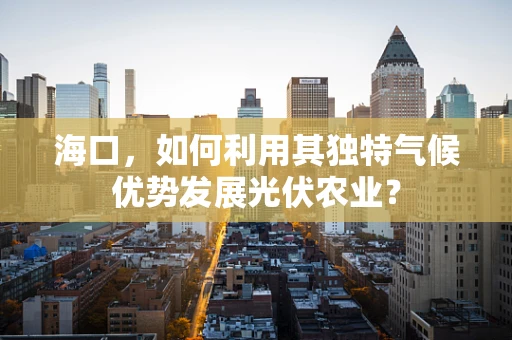 海口，如何利用其独特气候优势发展光伏农业?